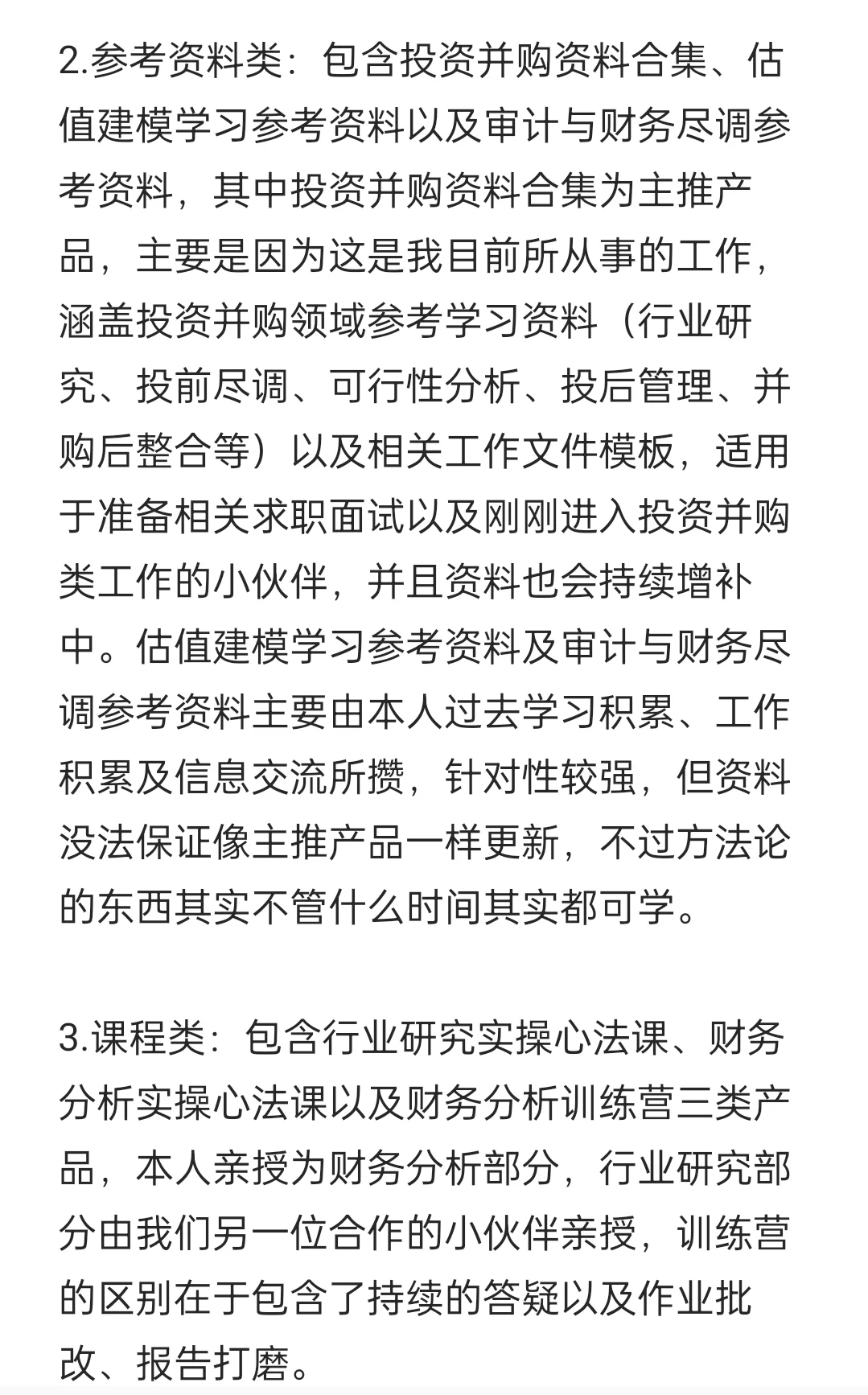 2.参考资料类：包含投资并购资料合集、估值建模学习参考资料以及审计与财务尽调参考资料，其中投资并购资料合集为主推产品，主要是因为这是我目前所从事的工作，涵盖投资并购领域参考学习资料（行业研究、投前尽调、可行性分析、投后管理、并购后整合等）以及相关工作文件模板，适用于准备相关求职面试以及刚刚进入投资并购类工作的小伙伴，并且资料也会持续增补中。估值建模学习参考资料及审计与财务尽调参考资料主要由本人过去学习积累、工作积累及信息交流所攒，针对性较强，但资料没法保证像主推产品一样更新，不过方法论的东西其实不管什么时间其实都可学。

3.课程类：包含行业研究实操心法课、财务分析实操心法课以及财务分析训练营三类产品，本人亲授为财务分析部分，行业研究部分由我们另一位合作的小伙伴亲授，训练营的区别在于包含了持续的答疑以及作业批改、报告打磨。